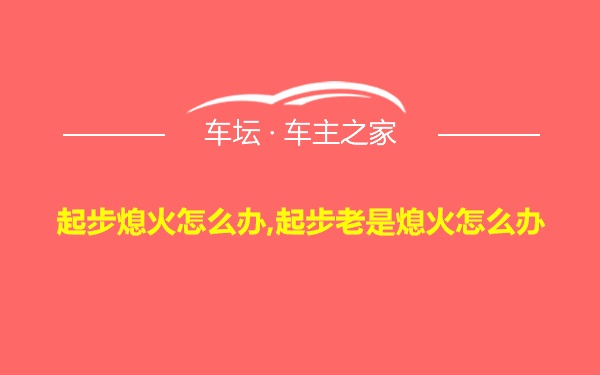 车坛 · 车主之家

起步熄火怎么办,起步老是熄火怎么办